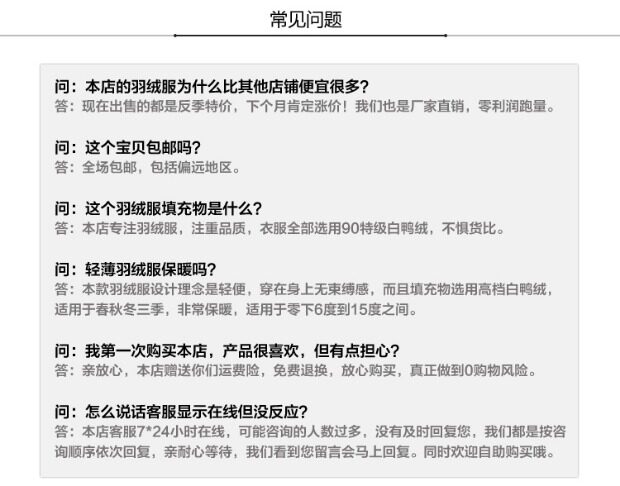 常见问题

问：本店的羽绒服为什么比其他店铺便宜很多？
答：现在出售的都是反季特价，下个月肯定涨价！我们也是厂家直销，零利润跑量。

问：这个宝贝包邮吗？
答：全场包邮，包括偏远地区。

问：这个羽绒服填充物是什么？
答：本店专注羽绒服，注重品质，衣服全部选用90特级白鸭绒，不惧货比。

问：轻薄羽绒服保暖吗？
答：本款羽绒服设计理念是轻便，穿在身上无束缚感，而且填充物选用高档白鸭绒，适用于春秋冬三季，非常保暖，适用于零下6度到15度之间。

问：我第一次购买本店，产品很喜欢，但有点担心？
答：亲放心，本店赠送你们运费险，免费退换，放心购买，真正做到0购物风险。

问：怎么说话客服显示在线但没反应？
答：本店客服7*24小时在线，可能咨询的人数过多，没有及时回复您，我们都是按咨询顺序依次回复，亲耐心等待，我们看到您留言会马上回复。同时欢迎自助购买哦。